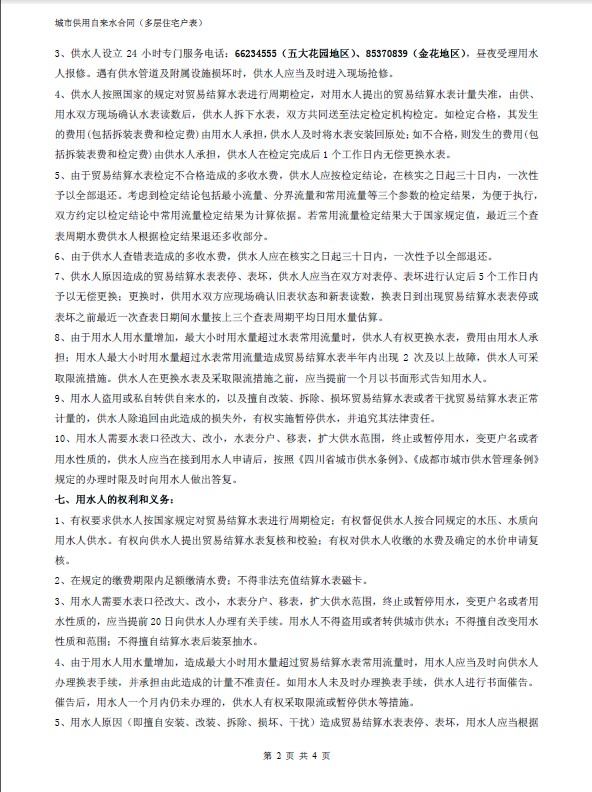 城市供用自来水合同（多层住宅户表）

3、供水人设立 24 小时专门服务电话：66234555（五大花园地区）、85370839（金花地区），昼夜受理用水人报修。遇有供水管道及附属设施损坏时，供水人应当及时进入现场抢修。

4、供水人按照国家的规定对贸易结算水表进行周期检定，对用水人提出的贸易结算水表计量失准，由供、用水双方现场确认水表读数后，供水人拆下水表，双方共同送至法定检定机构检定。如检定合格，其发生的费用(包括拆装表费和检定费)由用水人承担，供水人及时将水表安装回原处；如不合格，则发生的费用(包括拆装表费和检定费)由供水人承担，供水人在检定完成后 1 个工作日内无偿更换水表。

5、由于贸易结算水表检定不合格造成的多收水费，供水人应按检定结论，在核实之日起三十日内，一次性予以全部退还。考虑到检定结论包括最小流量、分界流量和常用流量等三个参数的检定结果，为便于执行，双方约定以检定结论中常用流量检定结果为计算依据。若常用流量检定结果大于国家规定值，最近三个查表周期水费供水人根据检定结果退还多收部分。

6、由于供水人查错表造成的多收水费，供水人应在核实之日起三十日内，一次性予以全部退还。

7、供水人原因造成的贸易结算水表表停、表坏，供水人应当在双方对表停、表坏进行认定后 5 个工作日内予以无偿更换；更换时，供用水双方应现场确认旧表状态和新表读数，换表日到出现贸易结算水表表停或表坏之前最近一次查表日期间水量按上三个查表周期平均日用水量估算。

8、由于用水人用水量增加，最大小时用水量超过水表常用流量时，供水人有权更换水表，费用由用水人承担；用水人最大小时用水量超过水表常用流量造成贸易结算水表半年内出现 2 次及以上故障，供水人可采取限流措施。供水人在更换水表及采取限流措施之前，应当提前一个月以书面形式告知用水人。

9、用水人盗用或私自转供自来水的，以及擅自改装、拆除、损坏贸易结算水表或者干扰贸易结算水表正常计量的，供水人除追回由此造成的损失外，有权实施暂停供水，并追究其法律责任。

10、用水人需要水表口径改大、改小，水表分户、移表，扩大供水范围，终止或暂停用水，变更户名或者用水性质的，供水人应当在接到用水人申请后，按照《四川省城市供水条例》、《成都市城市供水管理条例》规定的办理时限及时向用水人做出答复。

七、用水人的权利和义务：

1、有权要求供水人按国家规定对贸易结算水表进行周期检定；有权督促供水人按合同规定的水压、水质向用水人供水。有权向供水人提出贸易结算水表复核和校验；有权对供水人收缴的水费及确定的水价申请复核。

2、在规定的缴费期限内足额缴清水费；不得非法充值结算水表磁卡。

3、用水人需要水表口径改大、改小，水表分户、移表，扩大供水范围，终止或暂停用水，变更户名或者用水性质的，应当提前 20 日向供水人办理有关手续。用水人不得盗用或者转供城市供水；不得擅自改变用水性质和范围；不得擅自结算水表后装泵抽水。

4、由于用水人用水量增加，造成最大小时用水量超过贸易结算水表常用流量时，用水人应当及时向供水人办理换表手续，并承担由此造成的计量不准责任。如用水人未及时办理换表手续，供水人进行书面催告。催告后，用水人一个月内仍未办理的，供水人有权采取限流或暂停供水等措施。

5、用水人原因（即擅自安装、改装、拆除、损坏、干扰）造成贸易结算水表表停、表坏，用水人应当根据

第 2 页 共 4 页